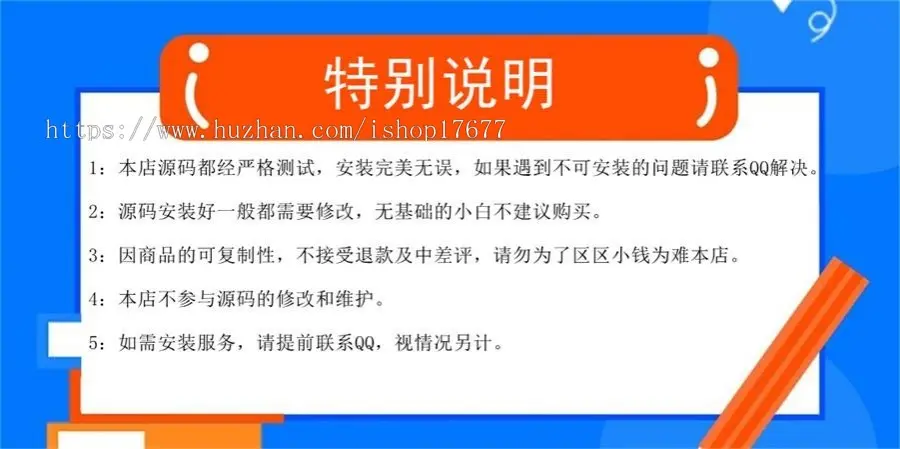 特别说明

https://www.huzhan.com/ishop17677

1：本店源码都经严格测试，安装完美无误，如果遇到不可安装的问题请联系QQ解决。

2：源码安装好一般都需要修改，无基础的小白不建议购买。

3：因商品的可复制性，不接受退款及中差评，请勿为了区区小钱为难本店。

4：本店不参与源码的修改和维护。

5：如需安装服务，请提前联系QQ，视情况另计。